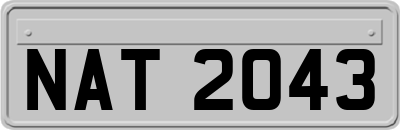 NAT 2043